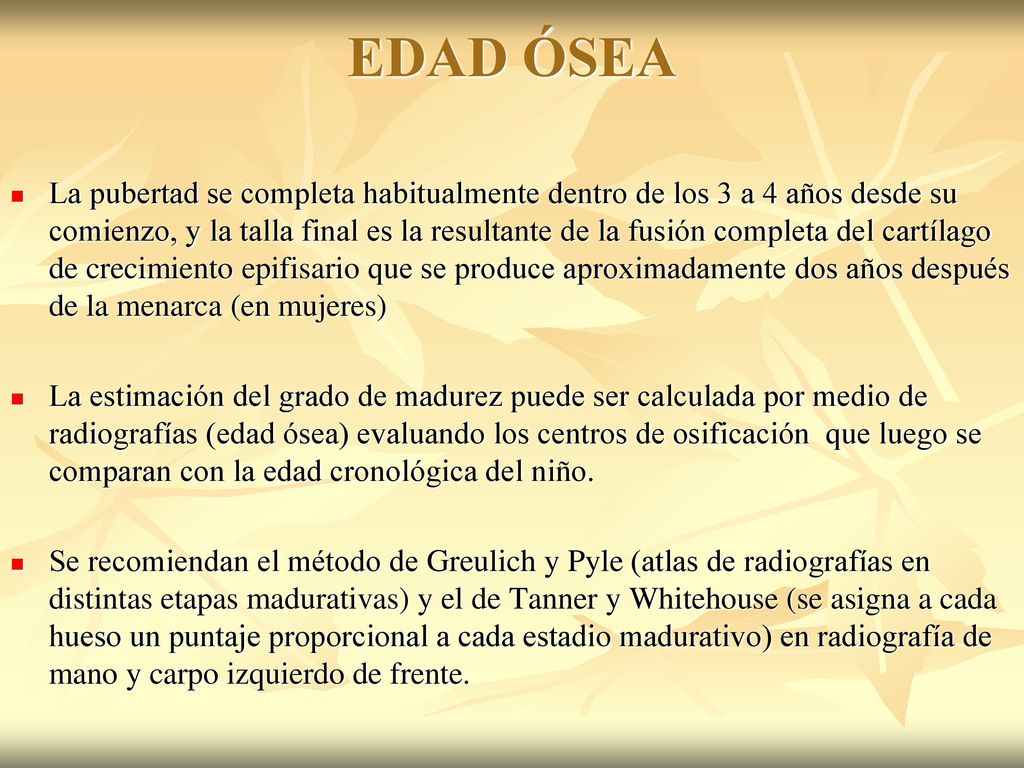 EDAD ÓSEA

La pubertad se completa habitualmente dentro de los 3 a 4 años desde su comienzo, y la talla final es la resultante de la fusión completa del cartílago de crecimiento epifisario que se produce aproximadamente dos años después de la menarca (en mujeres)

La estimación del grado de madurez puede ser calculada por medio de radiografías (edad ósea) evaluando los centros de osificación que luego se comparan con la edad cronológica del niño.

Se recomiendan el método de Greulich y Pyle (atlas de radiografías en distintas etapas madurativas) y el de Tanner y Whitehouse (se asigna a cada hueso un puntaje proporcional a cada estadio madurativo) en radiografía de mano y carpo izquierdo de frente.